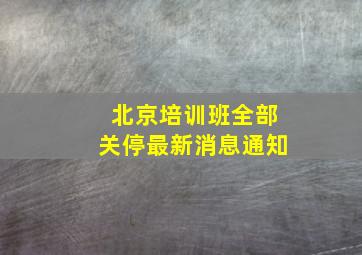 北京培训班全部
关停最新消息通知